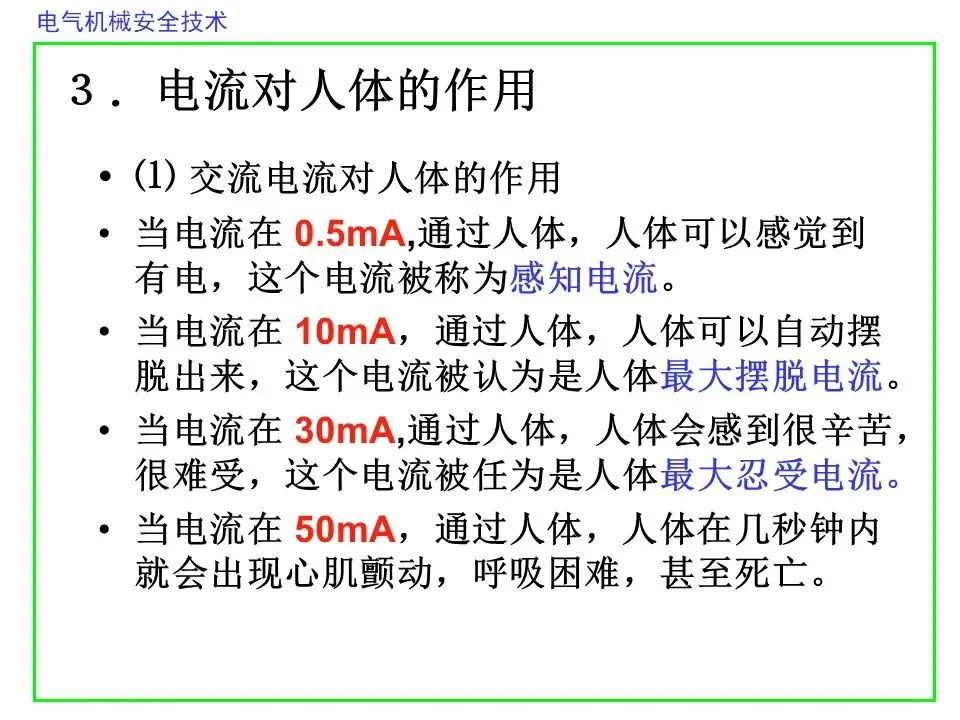 电气机械安全技术

3．电流对人体的作用

• (1)交流电流对人体的作用

• 当电流在0.5mA,通过人体，人体可以感觉到有电，这个电流被称为感知电流。

• 当电流在10mA，通过人体，人体可以自动摆脱出来，这个电流被认为是人体最大摆脱电流。

• 当电流在30mA,通过人体，人体会感到很辛苦，很难受，这个电流被任为是人体最大忍受电流。

• 当电流在50mA，通过人体，人体在几秒钟内就会出现心肌颤动，呼吸困难，甚至死亡。